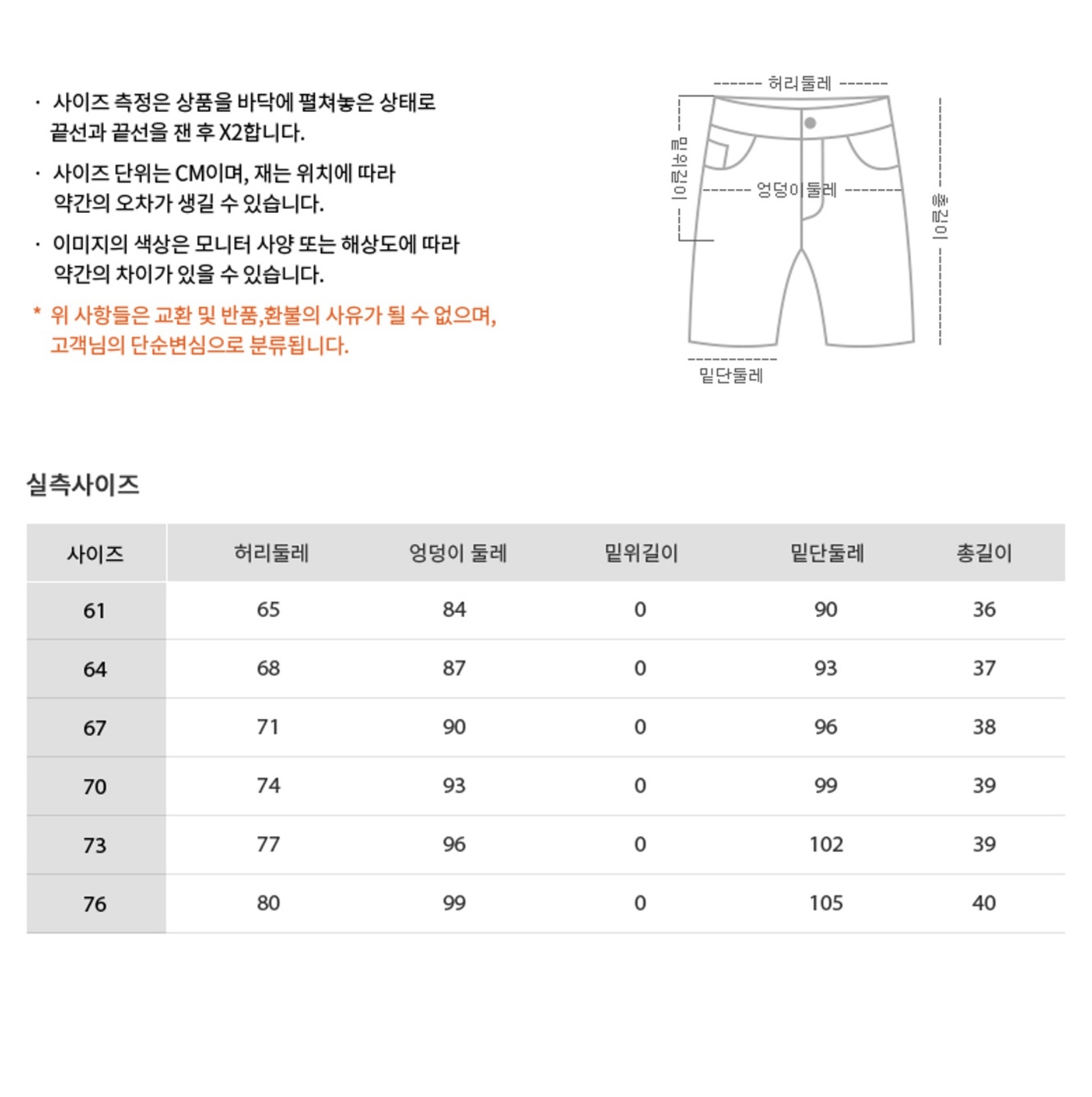 · 사이즈 측정은 상품을 바닥에 펼쳐놓은 상태로 끝선과 끝선을 잰 후 X2합니다.

· 사이즈 단위는 CM이며, 재는 위치에 따라 약간의 오차가 생길 수 있습니다.

· 이미지의 색상은 모니터 사양 또는 해상도에 따라 약간의 차이가 있을 수 있습니다.

* 위 사항들은 교환 및 반품,환불의 사유가 될 수 없으며, 고객님의 단순변심으로 분류됩니다.

허리둘레
밑위길이
엉덩이 둘레
총길이
밑단둘레

실측사이즈

| 사이즈 | 허리둘레 | 엉덩이 둘레 | 밑위길이 | 밑단둘레 | 총길이 |
|---|---|---|---|---|---|
| 61 | 65 | 84 | 0 | 90 | 36 |
| 64 | 68 | 87 | 0 | 93 | 37 |
| 67 | 71 | 90 | 0 | 96 | 38 |
| 70 | 74 | 93 | 0 | 99 | 39 |
| 73 | 77 | 96 | 0 | 102 | 39 |
| 76 | 80 | 99 | 0 | 105 | 40 |